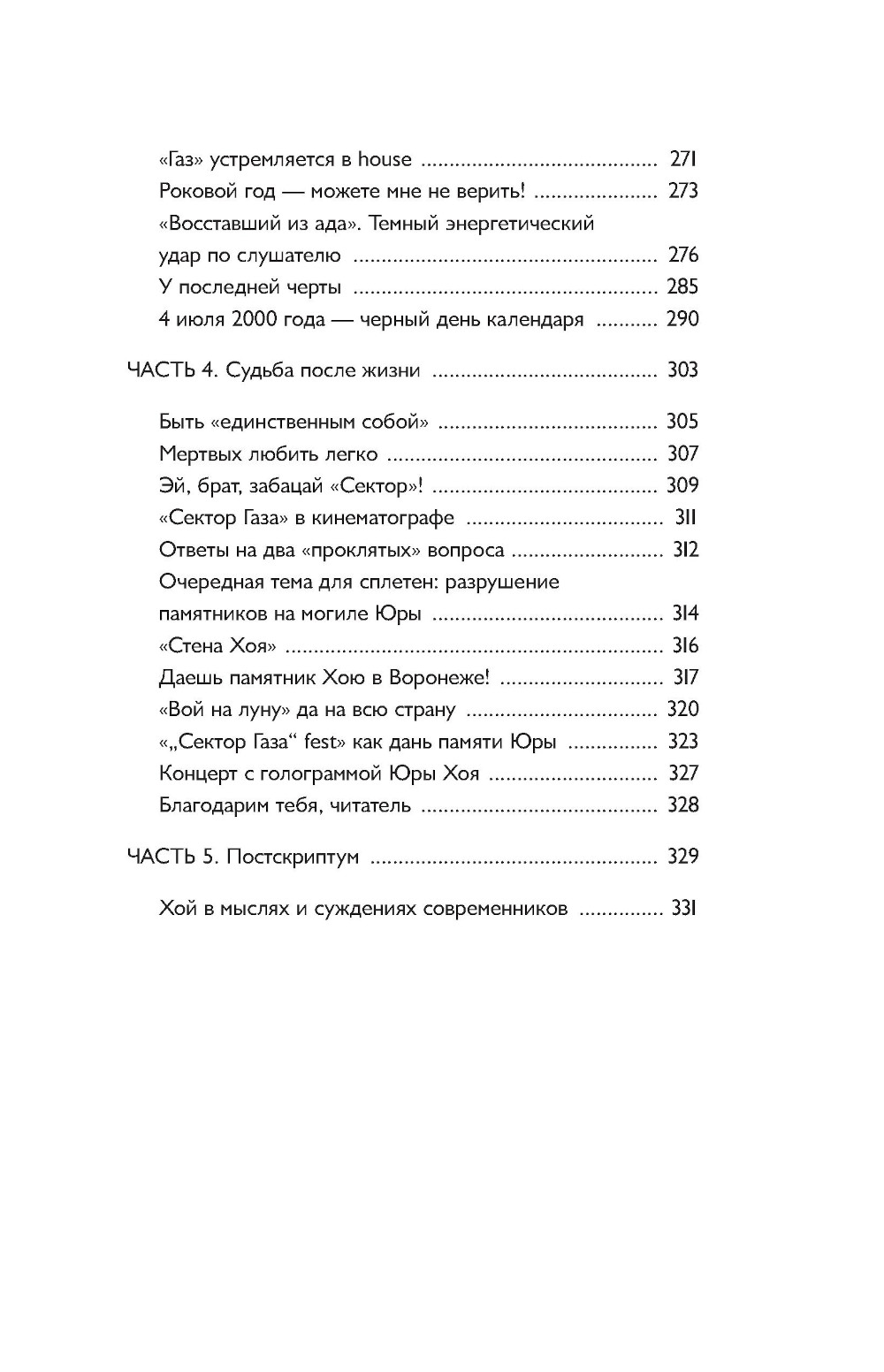 «Газ» устремляется в house 271
Роковой год — можете мне не верить! 273
«Восставший из ада». Темный энергетический удар по слушателю 276
У последней черты 285
4 июля 2000 года — черный день календаря 290

ЧАСТЬ 4. Судьба после жизни 303

Быть «единственным собой» 305
Мертвых любить легко 307
Эй, брат, забацай «Сектор»! 309
«Сектор Газа» в кинематографе 311
Ответы на два «проклятых» вопроса 312
Очередная тема для сплетен: разрушение памятников на могиле Юры 314
«Стена Хоя» 316
Даешь памятник Хою в Воронеже! 317
«Вой на луну» да на всю страну 320
«„Сектор Газа“ fest» как дань памяти Юры 323
Концерт с голограммой Юры Хоя 327
Благодарим тебя, читатель 328

ЧАСТЬ 5. Постскриптум 329

Хой в мыслях и суждениях современников 331